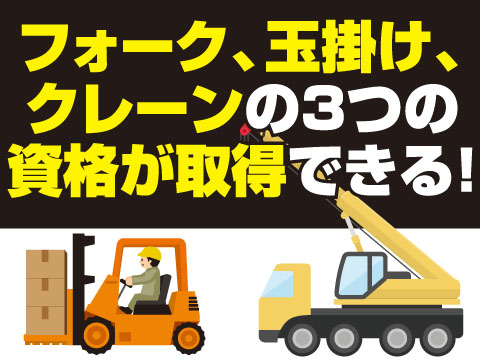 フォーク、玉掛け、クレーンの3つの資格が取得できる!